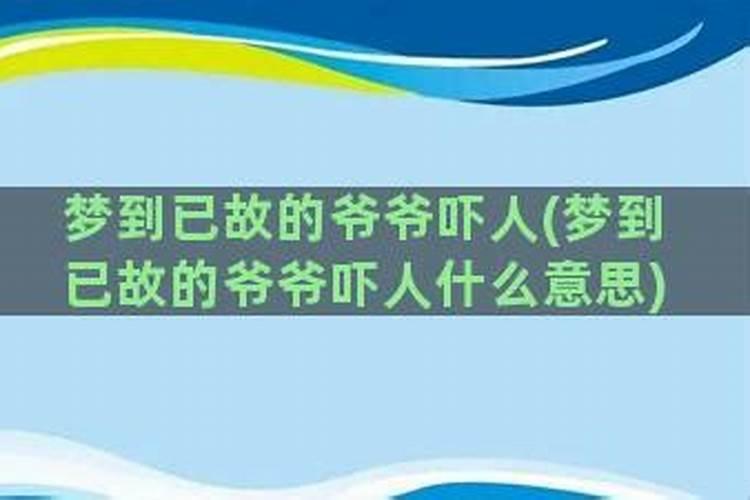 梦到已故的爷爷吓人(梦到已故的爷爷吓人什么意思)